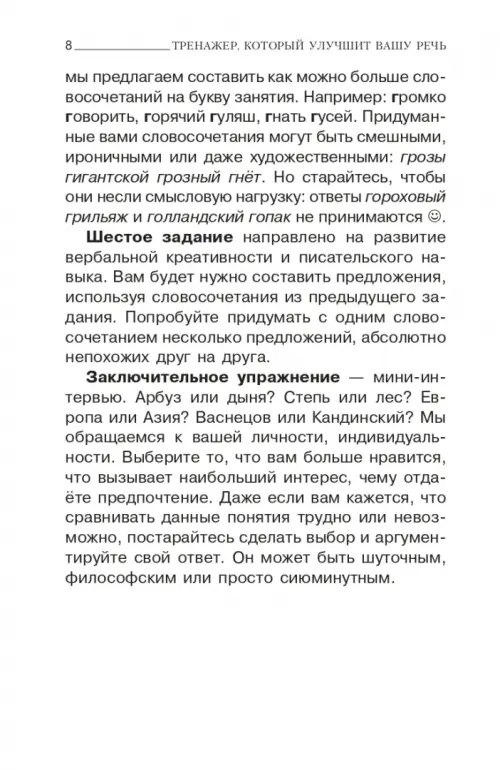 8 ТРЕНАЖЕР, КОТОРЫЙ УЛУЧШИТ ВАШУ РЕЧЬ

мы предлагаем составить как можно больше словосочетаний на букву занятия. Например: громко говорить, горячий гуляш, гнать гусей. Придуманные вами словосочетания могут быть смешными, ироничными или даже художественными: грозы гигантской грозный гнёт. Но старайтесь, чтобы они несли смысловую нагрузку: ответы гороховый грильяж и голландский гопак не принимаются ☺.

Шестое задание направлено на развитие вербальной креативности и писательского навыка. Вам будет нужно составить предложения, используя словосочетания из предыдущего задания. Попробуйте придумать с одним словосочетанием несколько предложений, абсолютно непохожих друг на друга.

Заключительное упражнение — мини-интервью. Арбуз или дыня? Степь или лес? Европа или Азия? Васнецов или Кандинский? Мы обращаемся к вашей личности, индивидуальности. Выберите то, что вам больше нравится, что вызывает наибольший интерес, чему отдаёте предпочтение. Даже если вам кажется, что сравнивать данные понятия трудно или невозможно, постарайтесь сделать выбор и аргументируйте свой ответ. Он может быть шуточным, философским или просто сиюминутным.